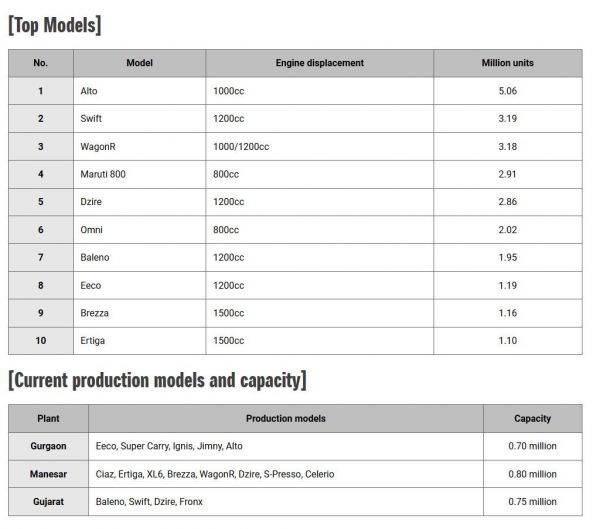 [Top Models]

| No. | Model | Engine displacement | Million units |
|---|---|---|---|
| 1 | Alto | 1000cc | 5.06 |
| 2 | Swift | 1200cc | 3.19 |
| 3 | WagonR | 1000/1200cc | 3.18 |
| 4 | Maruti 800 | 800cc | 2.91 |
| 5 | Dzire | 1200cc | 2.86 |
| 6 | Omni | 800cc | 2.02 |
| 7 | Baleno | 1200cc | 1.95 |
| 8 | Eeco | 1200cc | 1.19 |
| 9 | Brezza | 1500cc | 1.16 |
| 10 | Ertiga | 1500cc | 1.10 |

[Current production models and capacity]

| Plant | Production models | Capacity |
|---|---|---|
| Gurgaon | Eeco, Super Carry, Ignis, Jimny, Alto | 0.70 million |
| Manesar | Ciaz, Ertiga, XL6, Brezza, WagonR, Dzire, S-Presso, Celerio | 0.80 million |
| Gujarat | Baleno, Swift, Dzire, Fronx | 0.75 million |